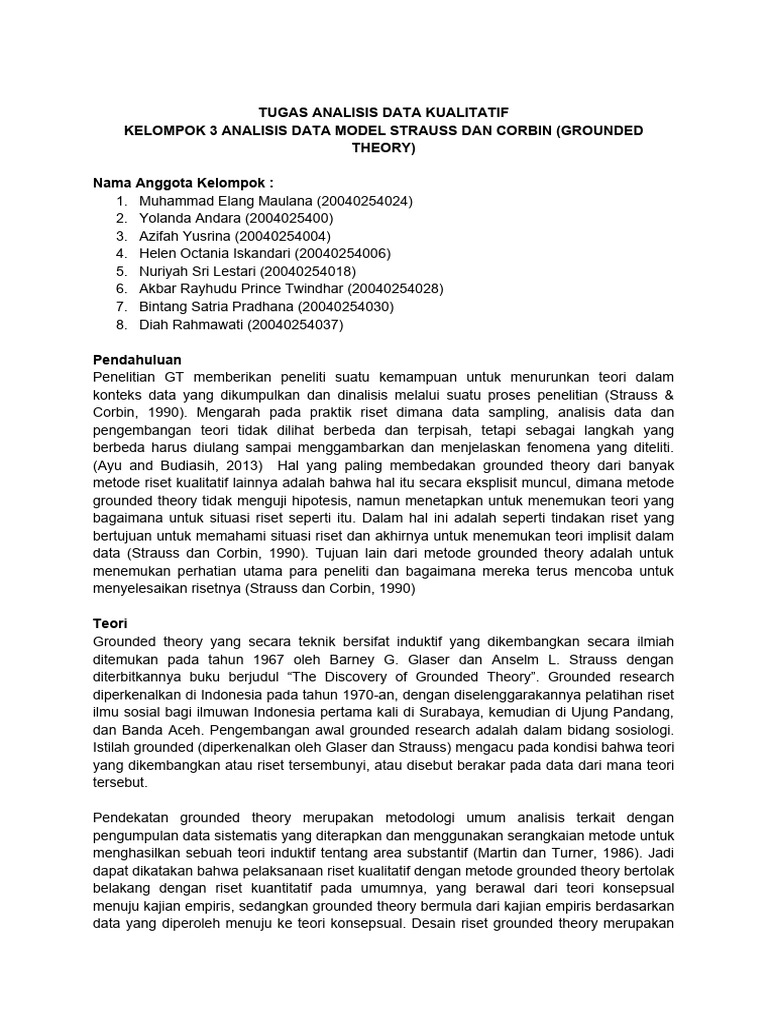 TUGAS ANALISIS DATA KUALITATIF
KELOMPOK 3 ANALISIS DATA MODEL STRAUSS DAN CORBIN (GROUNDED THEORY)

Nama Anggota Kelompok :
1. Muhammad Elang Maulana (20040254024)
2. Yolanda Andara (2004025400)
3. Azifah Yusrina (20040254004)
4. Helen Octania Iskandari (20040254006)
5. Nuriyah Sri Lestari (20040254018)
6. Akbar Rayhudu Prince Twindhar (20040254028)
7. Bintang Satria Pradhana (20040254030)
8. Diah Rahmawati (20040254037)

Pendahuluan
Penelitian GT memberikan peneliti suatu kemampuan untuk menurunkan teori dalam konteks data yang dikumpulkan dan dinalisis melalui suatu proses penelitian (Strauss & Corbin, 1990). Mengarah pada praktik riset dimana data sampling, analisis data dan pengembangan teori tidak dilihat berbeda dan terpisah, tetapi sebagai langkah yang berbeda harus diulang sampai menggambarkan dan menjelaskan fenomena yang diteliti. (Ayu and Budiasih, 2013) Hal yang paling membedakan grounded theory dari banyak metode riset kualitatif lainnya adalah bahwa hal itu secara eksplisit muncul, dimana metode grounded theory tidak menguji hipotesis, namun menetapkan untuk menemukan teori yang bagaimana untuk situasi riset seperti itu. Dalam hal ini adalah seperti tindakan riset yang bertujuan untuk memahami situasi riset dan akhirnya untuk menemukan teori implisit dalam data (Strauss dan Corbin, 1990). Tujuan lain dari metode grounded theory adalah untuk menemukan perhatian utama para peneliti dan bagaimana mereka terus mencoba untuk menyelesaikan risetnya (Strauss dan Corbin, 1990)

Teori
Grounded theory yang secara teknik bersifat induktif yang dikembangkan secara ilmiah ditemukan pada tahun 1967 oleh Barney G. Glaser dan Anselm L. Strauss dengan diterbitkannya buku berjudul "The Discovery of Grounded Theory". Grounded research diperkenalkan di Indonesia pada tahun 1970-an, dengan diselenggarakannya pelatihan riset ilmu sosial bagi ilmuwan Indonesia pertama kali di Surabaya, kemudian di Ujung Pandang, dan Banda Aceh. Pengembangan awal grounded research adalah dalam bidang sosiologi. Istilah grounded (diperkenalkan oleh Glaser dan Strauss) mengacu pada kondisi bahwa teori yang dikembangkan atau riset tersembunyi, atau disebut berakar pada data dari mana teori tersebut.

Pendekatan grounded theory merupakan metodologi umum analisis terkait dengan pengumpulan data sistematis yang diterapkan dan menggunakan serangkaian metode untuk menghasilkan sebuah teori induktif tentang area substantif (Martin dan Turner, 1986). Jadi dapat dikatakan bahwa pelaksanaan riset kualitatif dengan metode grounded theory bertolak belakang dengan riset kuantitatif pada umumnya, yang berawal dari teori konsepsual menuju kajian empiris, sedangkan grounded theory bermula dari kajian empiris berdasarkan data yang diperoleh menuju ke teori konsepsual. Desain riset grounded theory merupakan